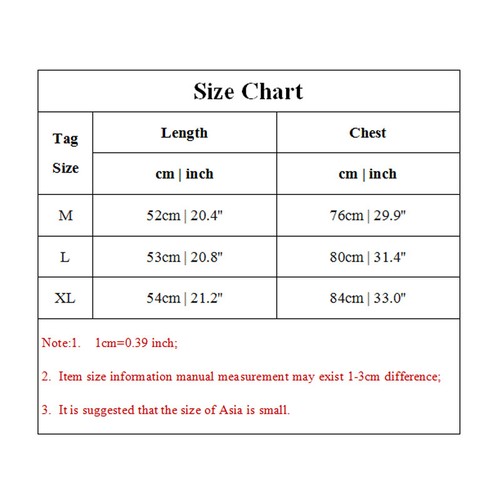 Size Chart

| Tag Size | Length | Chest |
|---|---|---|
| | cm \| inch | cm \| inch |
| M | 52cm \| 20.4" | 76cm \| 29.9" |
| L | 53cm \| 20.8" | 80cm \| 31.4" |
| XL | 54cm \| 21.2" | 84cm \| 33.0" |

Note:1. 1cm=0.39 inch;

2. Item size information manual measurement may exist 1-3cm difference;

3. It is suggested that the size of Asia is small.